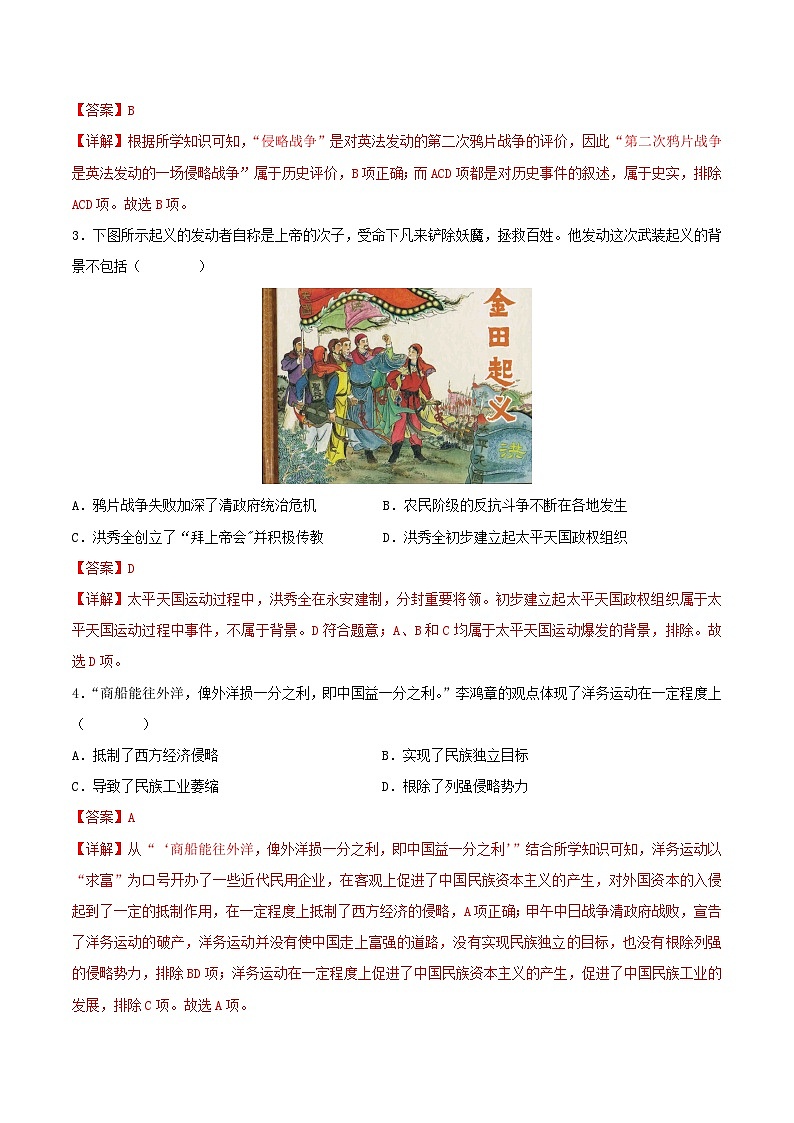 【答案】B

【详解】根据所学知识可知，“侵略战争”是对英法发动的第二次鸦片战争的评价，因此“第二次鸦片战争是英法发动的一场侵略战争”属于历史评价，B项正确；而ACD项都是对历史事件的叙述，属于史实，排除ACD项。故选B项。

3．下图所示起义的发动者自称是上帝的次子，受命下凡来铲除妖魔，拯救百姓。他发动这次武装起义的背景不包括（　　）

金田起义

A．鸦片战争失败加深了清政府统治危机　　B．农民阶级的反抗斗争不断在各地发生

C．洪秀全创立了“拜上帝会”并积极传教　　D．洪秀全初步建立起太平天国政权组织

【答案】D

【详解】太平天国运动过程中，洪秀全在永安建制，分封重要将领。初步建立起太平天国政权组织属于太平天国运动过程中事件，不属于背景。D符合题意；A、B和C均属于太平天国运动爆发的背景，排除。故选D项。

4．“商船能往外洋，俾外洋损一分之利，即中国益一分之利。”李鸿章的观点体现了洋务运动在一定程度上（　　）

A．抵制了西方经济侵略　　B．实现了民族独立目标

C．导致了民族工业萎缩　　D．根除了列强侵略势力

【答案】A

【详解】从“‘商船能往外洋，俾外洋损一分之利，即中国益一分之利’”结合所学知识可知，洋务运动以“求富”为口号开办了一些近代民用企业，在客观上促进了中国民族资本主义的产生，对外国资本的入侵起到了一定的抵制作用，在一定程度上抵制了西方经济的侵略，A项正确；甲午中日战争清政府战败，宣告了洋务运动的破产，洋务运动并没有使中国走上富强的道路，没有实现民族独立的目标，也没有根除列强的侵略势力，排除BD项；洋务运动在一定程度上促进了中国民族资本主义的产生，促进了中国民族工业的发展，排除C项。故选A项。